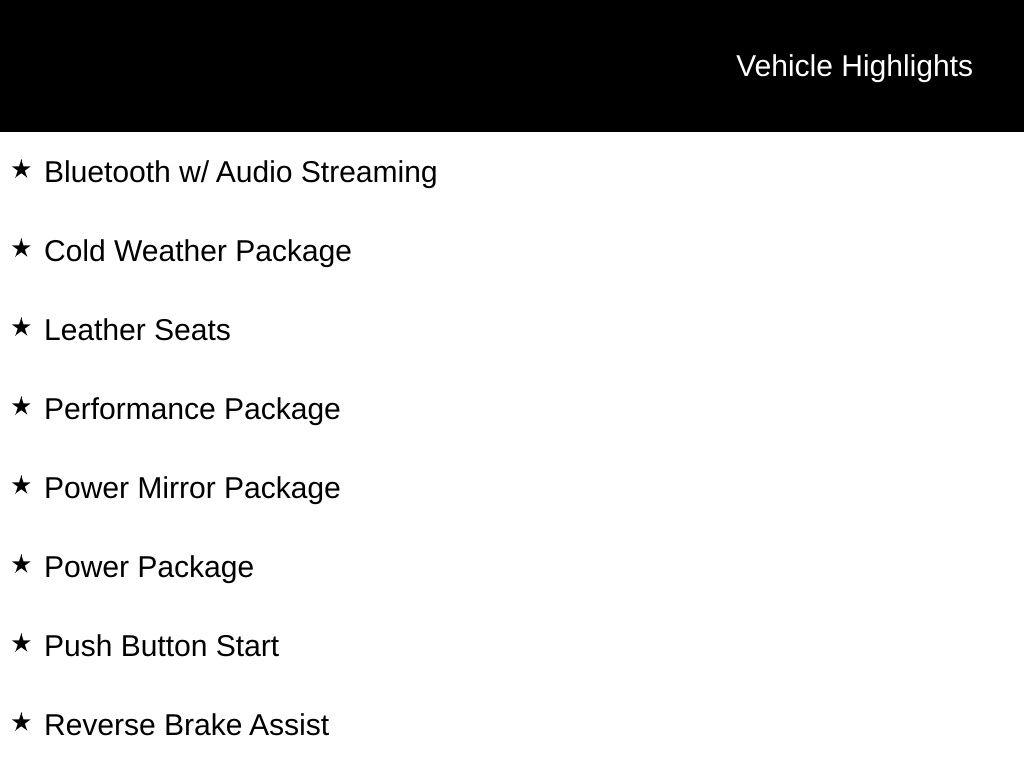 Vehicle Highlights

★ Bluetooth w/ Audio Streaming

★ Cold Weather Package

★ Leather Seats

★ Performance Package

★ Power Mirror Package

★ Power Package

★ Push Button Start

★ Reverse Brake Assist